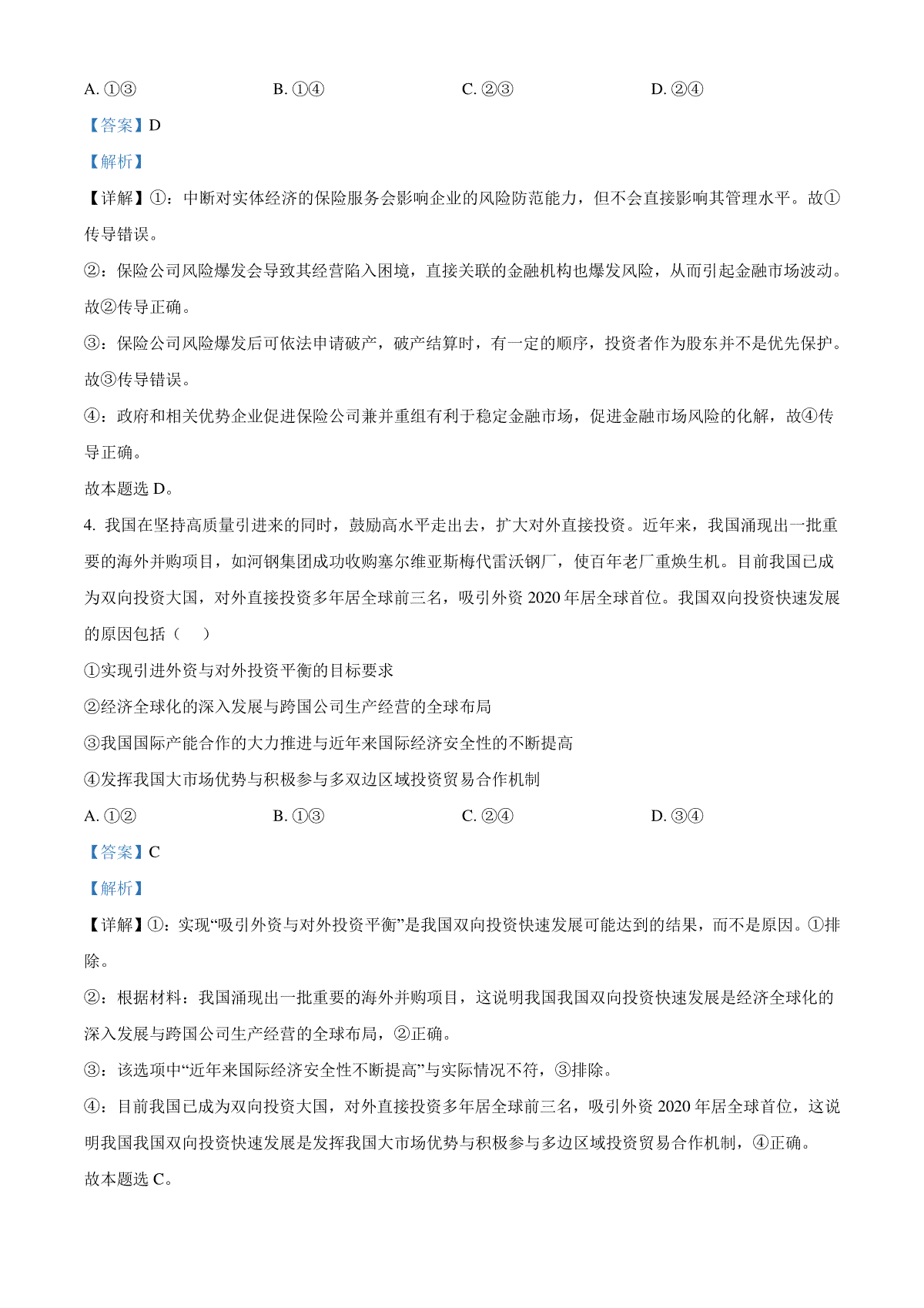 A. ①③　　　　　　　　B. ①④　　　　　　　　C. ②③　　　　　　　　D. ②④

【答案】D

【解析】

【详解】①：中断对实体经济的保险服务会影响企业的风险防范能力，但不会直接影响其管理水平。故①传导错误。

②：保险公司风险爆发会导致其经营陷入困境，直接关联的金融机构也爆发风险，从而引起金融市场波动。故②传导正确。

③：保险公司风险爆发后可依法申请破产，破产结算时，有一定的顺序，投资者作为股东并不是优先保护。故③传导错误。

④：政府和相关优势企业促进保险公司兼并重组有利于稳定金融市场，促进金融市场风险的化解，故④传导正确。

故本题选 D。

4. 我国在坚持高质量引进来的同时，鼓励高水平走出去，扩大对外直接投资。近年来，我国涌现出一批重要的海外并购项目，如河钢集团成功收购塞尔维亚斯梅代雷沃钢厂，使百年老厂重焕生机。目前我国已成为双向投资大国，对外直接投资多年居全球前三名，吸引外资 2020 年居全球首位。我国双向投资快速发展的原因包括（　　）

①实现引进外资与对外投资平衡的目标要求

②经济全球化的深入发展与跨国公司生产经营的全球布局

③我国国际产能合作的大力推进与近年来国际经济安全性的不断提高

④发挥我国大市场优势与积极参与多双边区域投资贸易合作机制

A. ①②　　　　　　　　B. ①③　　　　　　　　C. ②④　　　　　　　　D. ③④

【答案】C

【解析】

【详解】①：实现“吸引外资与对外投资平衡”是我国双向投资快速发展可能达到的结果，而不是原因。①排除。

②：根据材料：我国涌现出一批重要的海外并购项目，这说明我国我国双向投资快速发展是经济全球化的深入发展与跨国公司生产经营的全球布局，②正确。

③：该选项中“近年来国际经济安全性不断提高”与实际情况不符，③排除。

④：目前我国已成为双向投资大国，对外直接投资多年居全球前三名，吸引外资 2020 年居全球首位，这说明我国我国双向投资快速发展是发挥我国大市场优势与积极参与多边区域投资贸易合作机制，④正确。

故本题选 C。